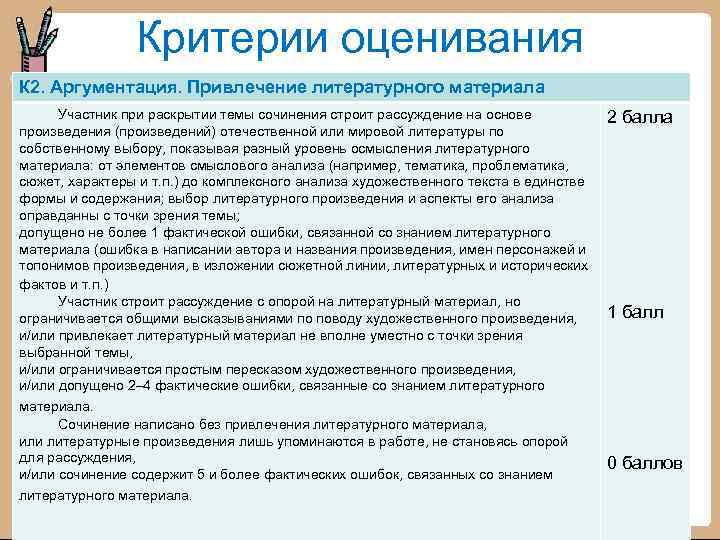 Критерии оценивания

| К2. Аргументация. Привлечение литературного материала | |
|---|---|
| Участник при раскрытии темы сочинения строит рассуждение на основе произведения (произведений) отечественной или мировой литературы по собственному выбору, показывая разный уровень осмысления литературного материала: от элементов смыслового анализа (например, тематика, проблематика, сюжет, характеры и т.п.) до комплексного анализа художественного текста в единстве формы и содержания; выбор литературного произведения и аспекты его анализа оправданны с точки зрения темы; допущено не более 1 фактической ошибки, связанной со знанием литературного материала (ошибка в написании автора и названия произведения, имен персонажей и топонимов произведения, в изложении сюжетной линии, литературных и исторических фактов и т.п.) | 2 балла |
| Участник строит рассуждение с опорой на литературный материал, но ограничивается общими высказываниями по поводу художественного произведения, и/или привлекает литературный материал не вполне уместно с точки зрения выбранной темы, и/или ограничивается простым пересказом художественного произведения, и/или допущено 2–4 фактические ошибки, связанные со знанием литературного материала. | 1 балл |
| Сочинение написано без привлечения литературного материала, или литературные произведения лишь упоминаются в работе, не становясь опорой для рассуждения, и/или сочинение содержит 5 и более фактических ошибок, связанных со знанием литературного материала. | 0 баллов |